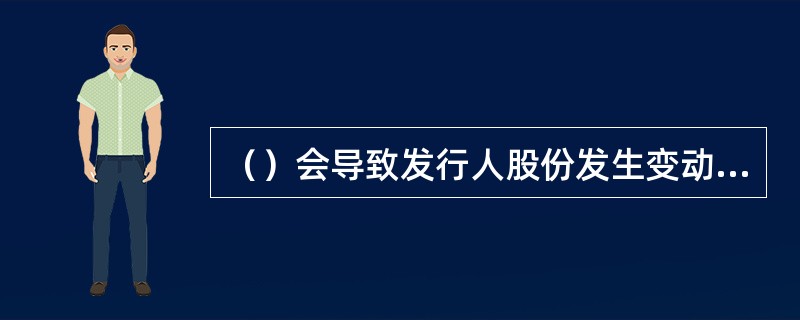 （）会导致发行人股份发生变动...